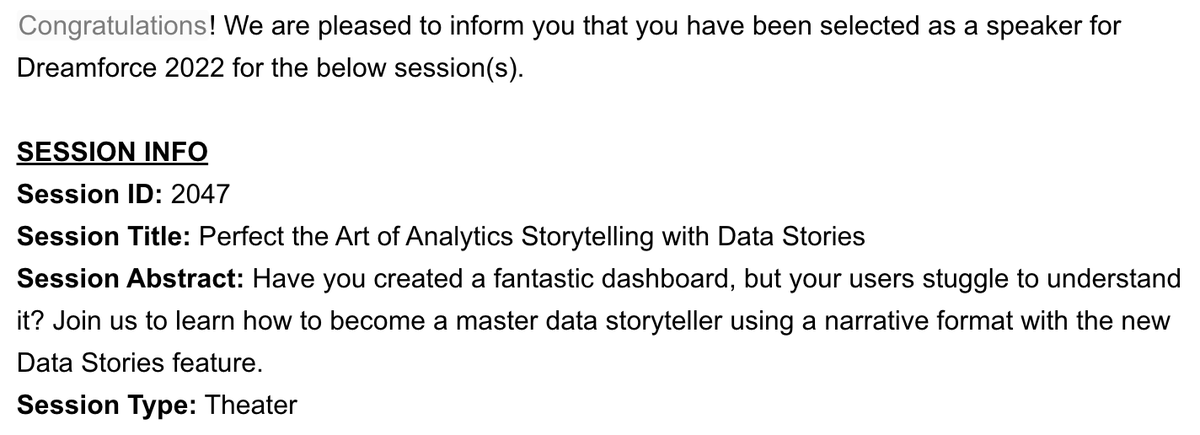 Congratulations! We are pleased to inform you that you have been selected as a speaker for Dreamforce 2022 for the below session(s).

SESSION INFO
Session ID: 2047
Session Title: Perfect the Art of Analytics Storytelling with Data Stories
Session Abstract: Have you created a fantastic dashboard, but your users stuggle to understand it? Join us to learn how to become a master data storyteller using a narrative format with the new Data Stories feature.
Session Type: Theater